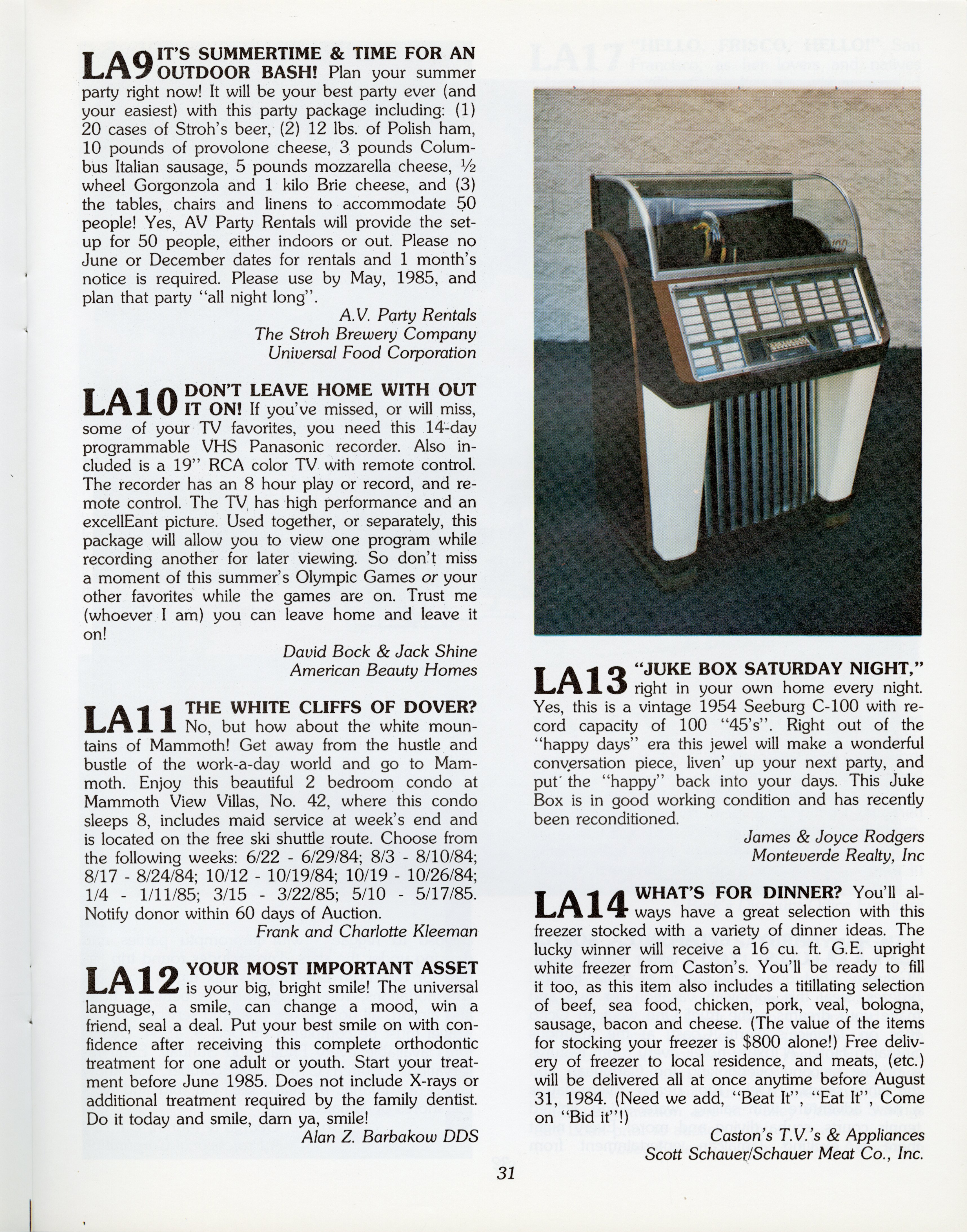 LA9 IT'S SUMMERTIME & TIME FOR AN OUTDOOR BASH! Plan your summer party right now! It will be your best party ever (and your easiest) with this party package including: (1) 20 cases of Stroh's beer, (2) 12 lbs. of Polish ham, 10 pounds of provolone cheese, 3 pounds Columbus Italian sausage, 5 pounds mozzarella cheese, ½ wheel Gorgonzola and 1 kilo Brie cheese, and (3) the tables, chairs and linens to accommodate 50 people! Yes, AV Party Rentals will provide the setup for 50 people, either indoors or out. Please no June or December dates for rentals and 1 month's notice is required. Please use by May, 1985, and plan that party "all night long".

A.V. Party Rentals
The Stroh Brewery Company
Universal Food Corporation

LA10 DON'T LEAVE HOME WITH OUT IT ON! If you've missed, or will miss, some of your TV favorites, you need this 14-day programmable VHS Panasonic recorder. Also included is a 19" RCA color TV with remote control. The recorder has an 8 hour play or record, and remote control. The TV has high performance and an excellEant picture. Used together, or separately, this package will allow you to view one program while recording another for later viewing. So don't miss a moment of this summer's Olympic Games or your other favorites while the games are on. Trust me (whoever I am) you can leave home and leave it on!

David Bock & Jack Shine
American Beauty Homes

LA11 THE WHITE CLIFFS OF DOVER? No, but how about the white mountains of Mammoth! Get away from the hustle and bustle of the work-a-day world and go to Mammoth. Enjoy this beautiful 2 bedroom condo at Mammoth View Villas, No. 42, where this condo sleeps 8, includes maid service at week's end and is located on the free ski shuttle route. Choose from the following weeks: 6/22 - 6/29/84; 8/3 - 8/10/84; 8/17 - 8/24/84; 10/12 - 10/19/84; 10/19 - 10/26/84; 1/4 - 1/11/85; 3/15 - 3/22/85; 5/10 - 5/17/85. Notify donor within 60 days of Auction.

Frank and Charlotte Kleeman

LA12 YOUR MOST IMPORTANT ASSET is your big, bright smile! The universal language, a smile, can change a mood, win a friend, seal a deal. Put your best smile on with confidence after receiving this complete orthodontic treatment for one adult or youth. Start your treatment before June 1985. Does not include X-rays or additional treatment required by the family dentist. Do it today and smile, darn ya, smile!

Alan Z. Barbakow DDS

LA13 "JUKE BOX SATURDAY NIGHT," right in your own home every night. Yes, this is a vintage 1954 Seeburg C-100 with record capacity of 100 "45's". Right out of the "happy days" era this jewel will make a wonderful conversation piece, liven' up your next party, and put the "happy" back into your days. This Juke Box is in good working condition and has recently been reconditioned.

James & Joyce Rodgers
Monteverde Realty, Inc

LA14 WHAT'S FOR DINNER? You'll always have a great selection with this freezer stocked with a variety of dinner ideas. The lucky winner will receive a 16 cu. ft. G.E. upright white freezer from Caston's. You'll be ready to fill it too, as this item also includes a titillating selection of beef, sea food, chicken, pork, veal, bologna, sausage, bacon and cheese. (The value of the items for stocking your freezer is $800 alone!) Free delivery of freezer to local residence, and meats, (etc.) will be delivered all at once anytime before August 31, 1984. (Need we add, "Beat It", "Eat It", Come on "Bid it"!)

Caston's T.V.'s & Appliances
Scott Schauer/Schauer Meat Co., Inc.

31